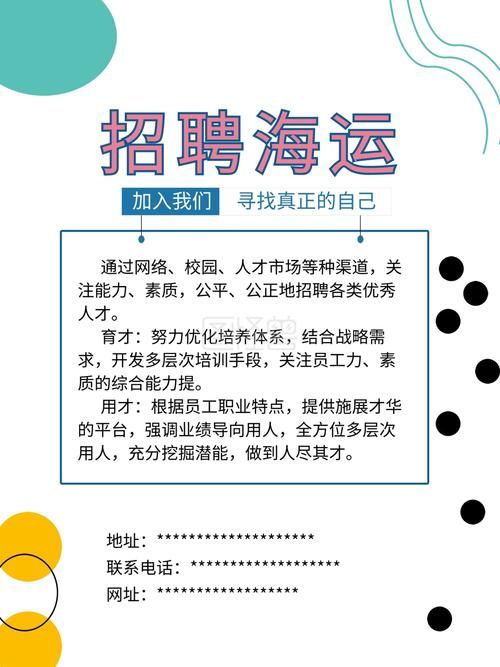 招聘海运

加入我们 寻找真正的自己

通过网络、校园、人才市场等种渠道，关注能力、素质，公平、公正地招聘各类优秀人才。

育才：努力优化培养体系，结合战略需求，开发多层次培训手段，关注员工力、素质的综合能力提。

用才：根据员工职业特点，提供施展才华的平台，强调业绩导向用人，全方位多层次用人，充分挖掘潜能，做到人尽其才。

地址：********************

联系电话：*******************

网址：******************